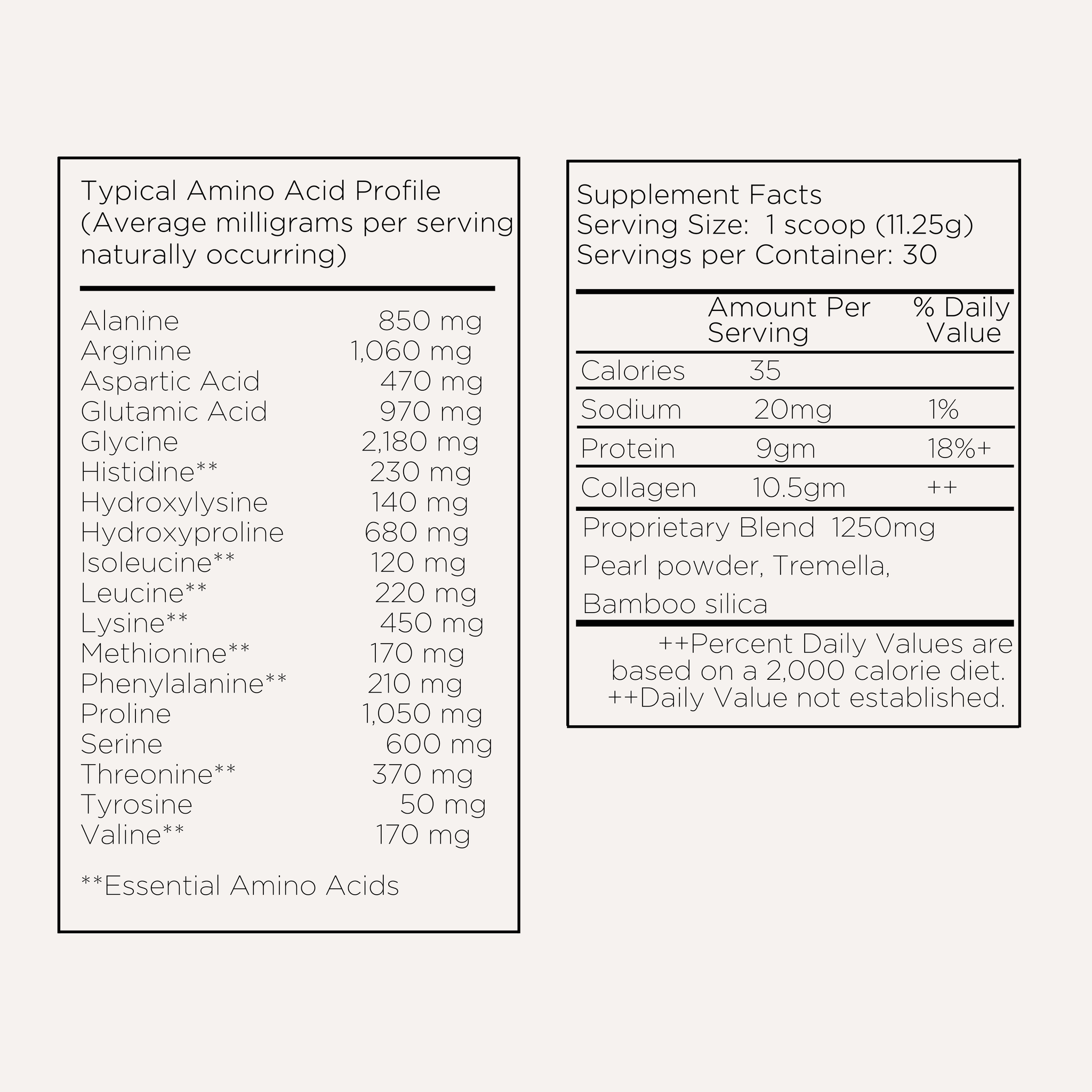 Typical Amino Acid Profile (Average milligrams per serving naturally occurring)

Alanine 850 mg
Arginine 1,060 mg
Aspartic Acid 470 mg
Glutamic Acid 970 mg
Glycine 2,180 mg
Histidine** 230 mg
Hydroxylysine 140 mg
Hydroxyproline 680 mg
Isoleucine** 120 mg
Leucine** 220 mg
Lysine** 450 mg
Methionine** 170 mg
Phenylalanine** 210 mg
Proline 1,050 mg
Serine 600 mg
Threonine** 370 mg
Tyrosine 50 mg
Valine** 170 mg

**Essential Amino Acids

Supplement Facts
Serving Size: 1 scoop (11.25g)
Servings per Container: 30

| | Amount Per Serving | % Daily Value |
|---|---|---|
| Calories | 35 | |
| Sodium | 20mg | 1% |
| Protein | 9gm | 18%+ |
| Collagen | 10.5gm | ++ |

Proprietary Blend 1250mg
Pearl powder, Tremella, Bamboo silica

++Percent Daily Values are based on a 2,000 calorie diet.
++Daily Value not established.